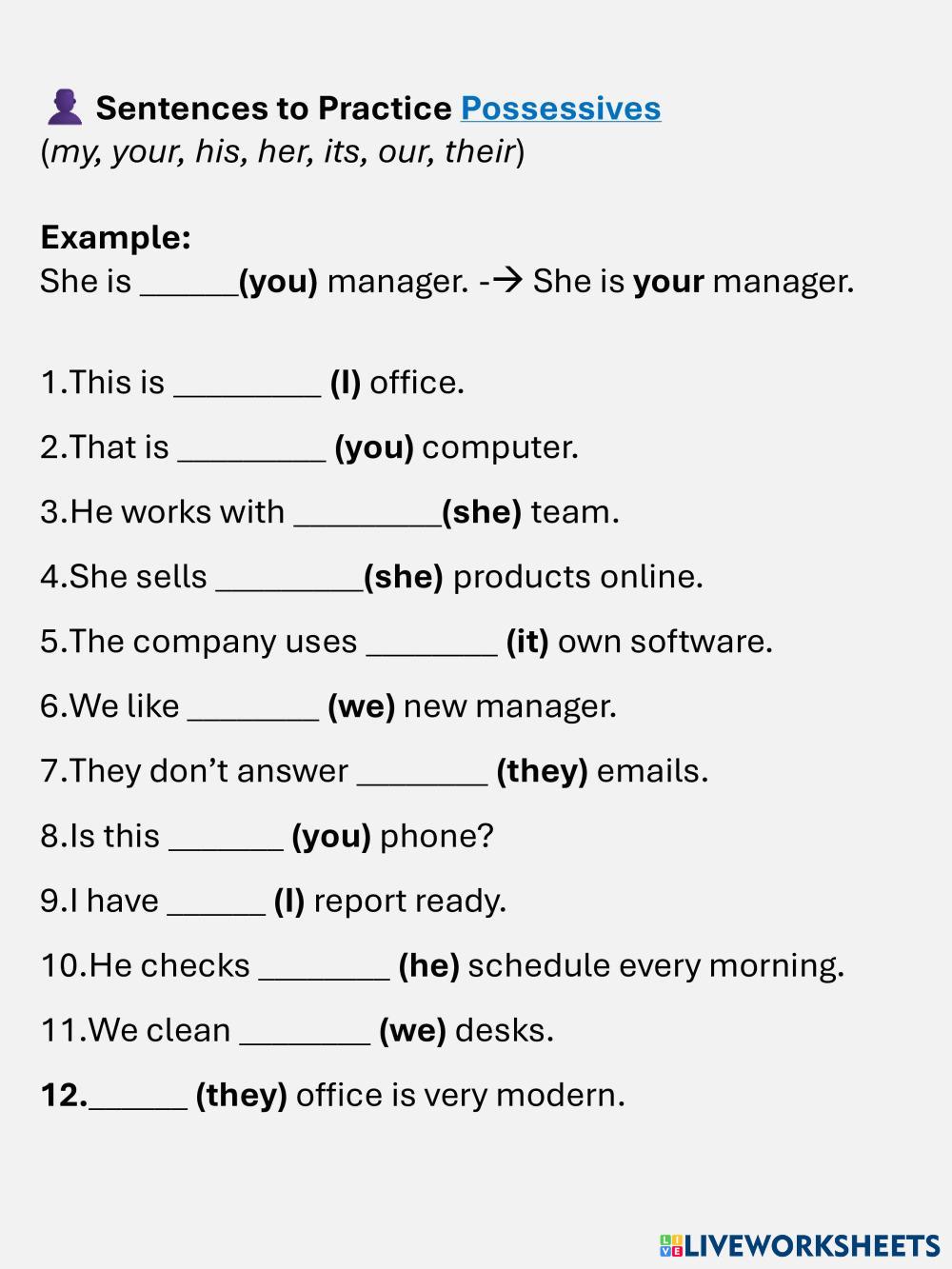 Sentences to Practice Possessives
(my, your, his, her, its, our, their)

Example:
She is ____(you) manager. -→ She is your manager.

1.This is ____ (I) office.

2.That is ____ (you) computer.

3.He works with ____(she) team.

4.She sells ____(she) products online.

5.The company uses ____ (it) own software.

6.We like ____ (we) new manager.

7.They don't answer ____ (they) emails.

8.Is this ____ (you) phone?

9.I have ____ (I) report ready.

10.He checks ____ (he) schedule every morning.

11.We clean ____ (we) desks.

12.____ (they) office is very modern.

LIVEWORKSHEETS